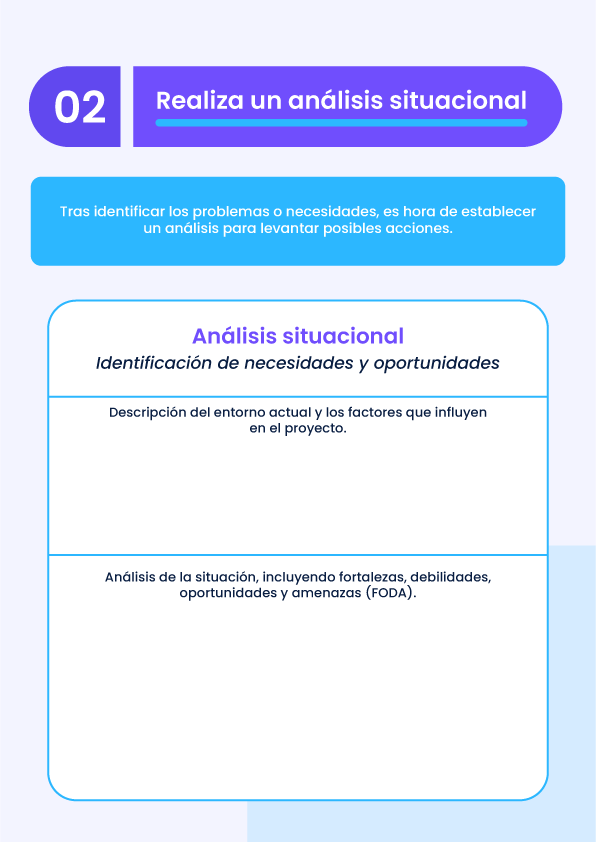 02

Realiza un análisis situacional

Tras identificar los problemas o necesidades, es hora de establecer un análisis para levantar posibles acciones.

Análisis situacional
Identificación de necesidades y oportunidades

Descripción del entorno actual y los factores que influyen en el proyecto.

Análisis de la situación, incluyendo fortalezas, debilidades, oportunidades y amenazas (FODA).